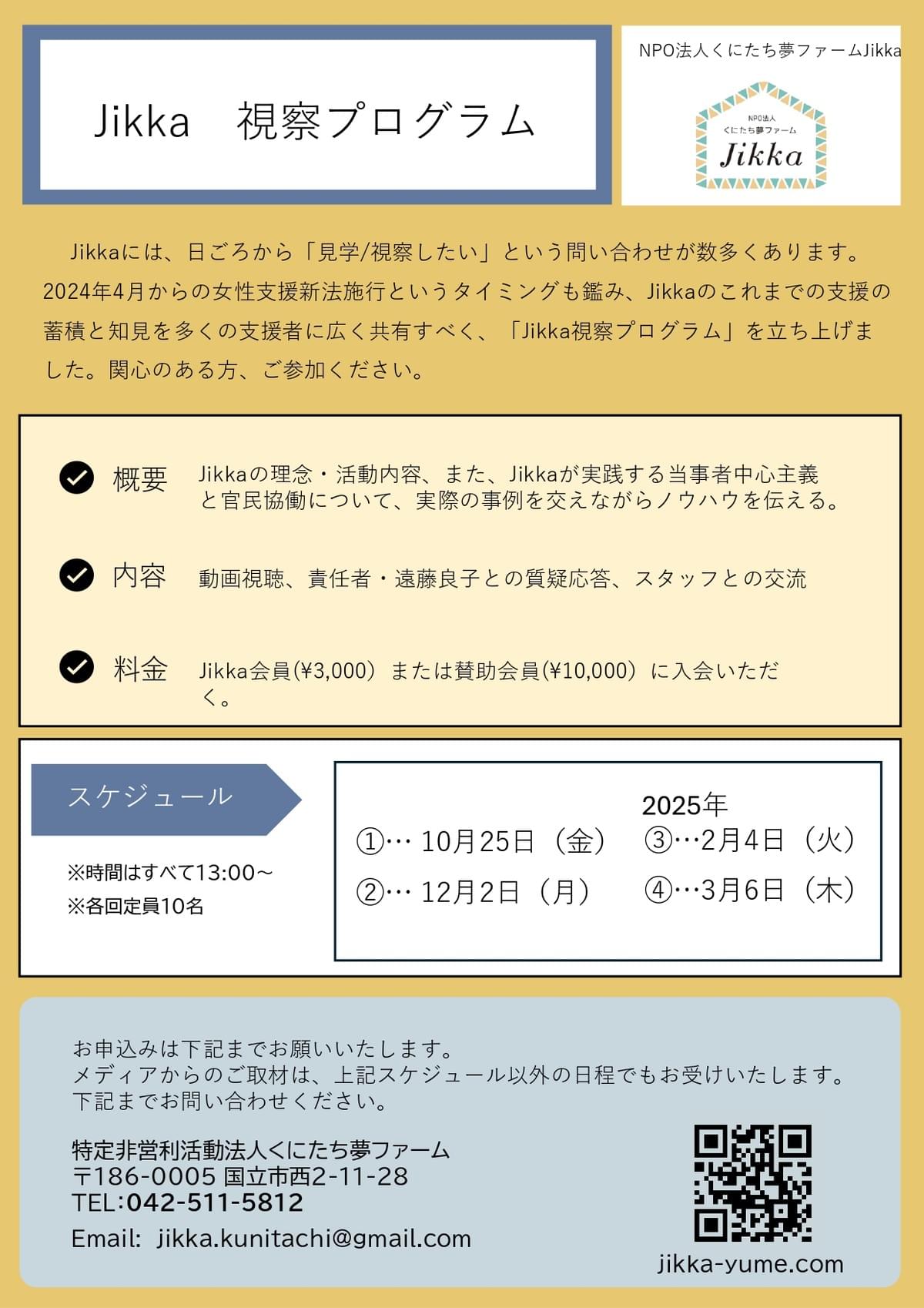 Jikka　視察プログラム

NPO法人くにたち夢ファームJikka

NPO法人
くにたち夢ファーム
Jikka

Jikkaには、日ごろから「見学/視察したい」という問い合わせが数多くあります。2024年4月からの女性支援新法施行というタイミングも鑑み、Jikkaのこれまでの支援の蓄積と知見を多くの支援者に広く共有すべく、「Jikka視察プログラム」を立ち上げました。関心のある方、ご参加ください。

概要　Jikkaの理念・活動内容、また、Jikkaが実践する当事者中心主義と官民協働について、実際の事例を交えながらノウハウを伝える。

内容　動画視聴、責任者・遠藤良子との質疑応答、スタッフとの交流

料金　Jikka会員(¥3,000）または賛助会員(¥10,000）に入会いただく。

スケジュール

※時間はすべて13:00～
※各回定員10名

①… 10月25日（金）
②… 12月2日（月）
2025年
③…2月4日（火）
④…3月6日（木）

お申込みは下記までお願いいたします。
メディアからのご取材は、上記スケジュール以外の日程でもお受けいたします。
下記までお問い合わせください。

特定非営利活動法人くにたち夢ファーム
〒186-0005 国立市西2-11-28
TEL:042-511-5812
Email: jikka.kunitachi@gmail.com

jikka-yume.com